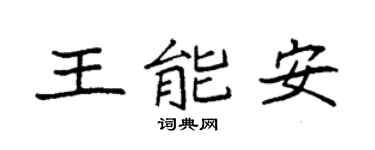 王能安
词典网